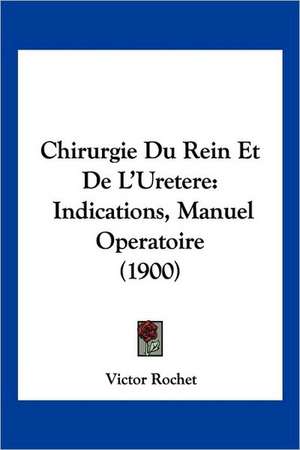 Chirurgie Du Rein Et De L'Uretere: Indications, Manuel Operatoire (1900)

Victor Rochet